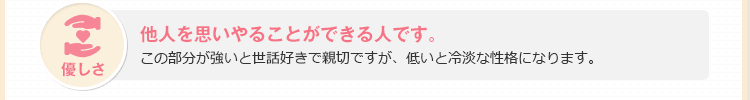 優しさ

他人を思いやることができる人です。

この部分が強いと世話好きで親切ですが、低いと冷淡な性格になります。